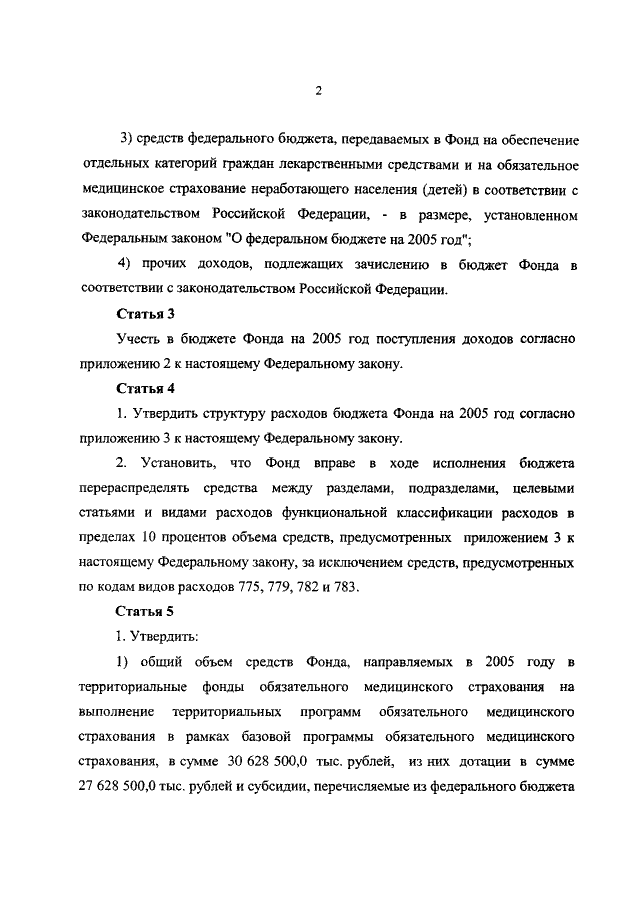 2

3) средств федерального бюджета, передаваемых в Фонд на обеспечение отдельных категорий граждан лекарственными средствами и на обязательное медицинское страхование неработающего населения (детей) в соответствии с законодательством Российской Федерации, - в размере, установленном Федеральным законом "О федеральном бюджете на 2005 год";

4) прочих доходов, подлежащих зачислению в бюджет Фонда в соответствии с законодательством Российской Федерации.

Статья 3

Учесть в бюджете Фонда на 2005 год поступления доходов согласно приложению 2 к настоящему Федеральному закону.

Статья 4

1. Утвердить структуру расходов бюджета Фонда на 2005 год согласно приложению 3 к настоящему Федеральному закону.

2. Установить, что Фонд вправе в ходе исполнения бюджета перераспределять средства между разделами, подразделами, целевыми статьями и видами расходов функциональной классификации расходов в пределах 10 процентов объема средств, предусмотренных приложением 3 к настоящему Федеральному закону, за исключением средств, предусмотренных по кодам видов расходов 775, 779, 782 и 783.

Статья 5

1. Утвердить:

1) общий объем средств Фонда, направляемых в 2005 году в территориальные фонды обязательного медицинского страхования на выполнение территориальных программ обязательного медицинского страхования в рамках базовой программы обязательного медицинского страхования, в сумме 30 628 500,0 тыс. рублей, из них дотации в сумме 27 628 500,0 тыс. рублей и субсидии, перечисляемые из федерального бюджета